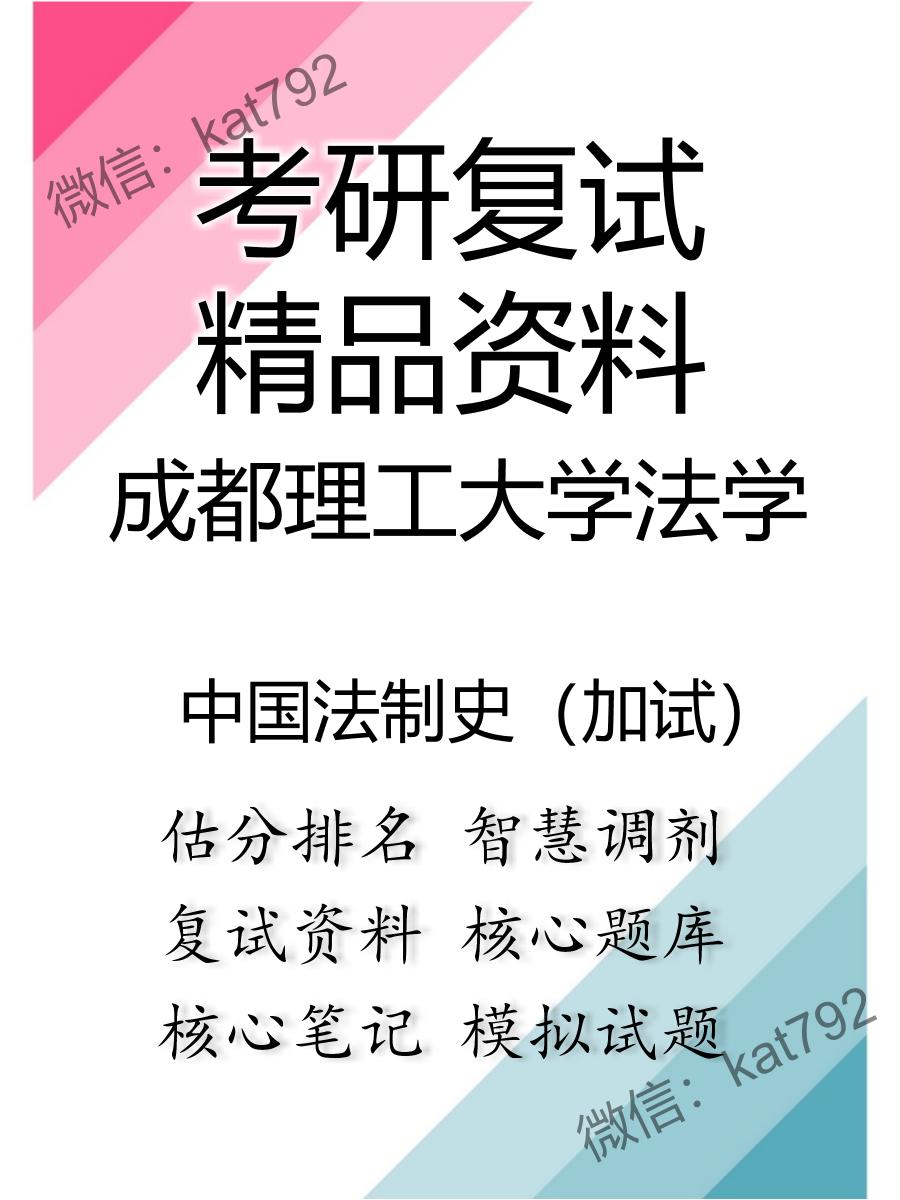 微信：kat792

考研复试
精品资料

成都理工大学法学

中国法制史（加试）

估分排名　智慧调剂
复试资料　核心题库
核心笔记　模拟试题

微信：kat792